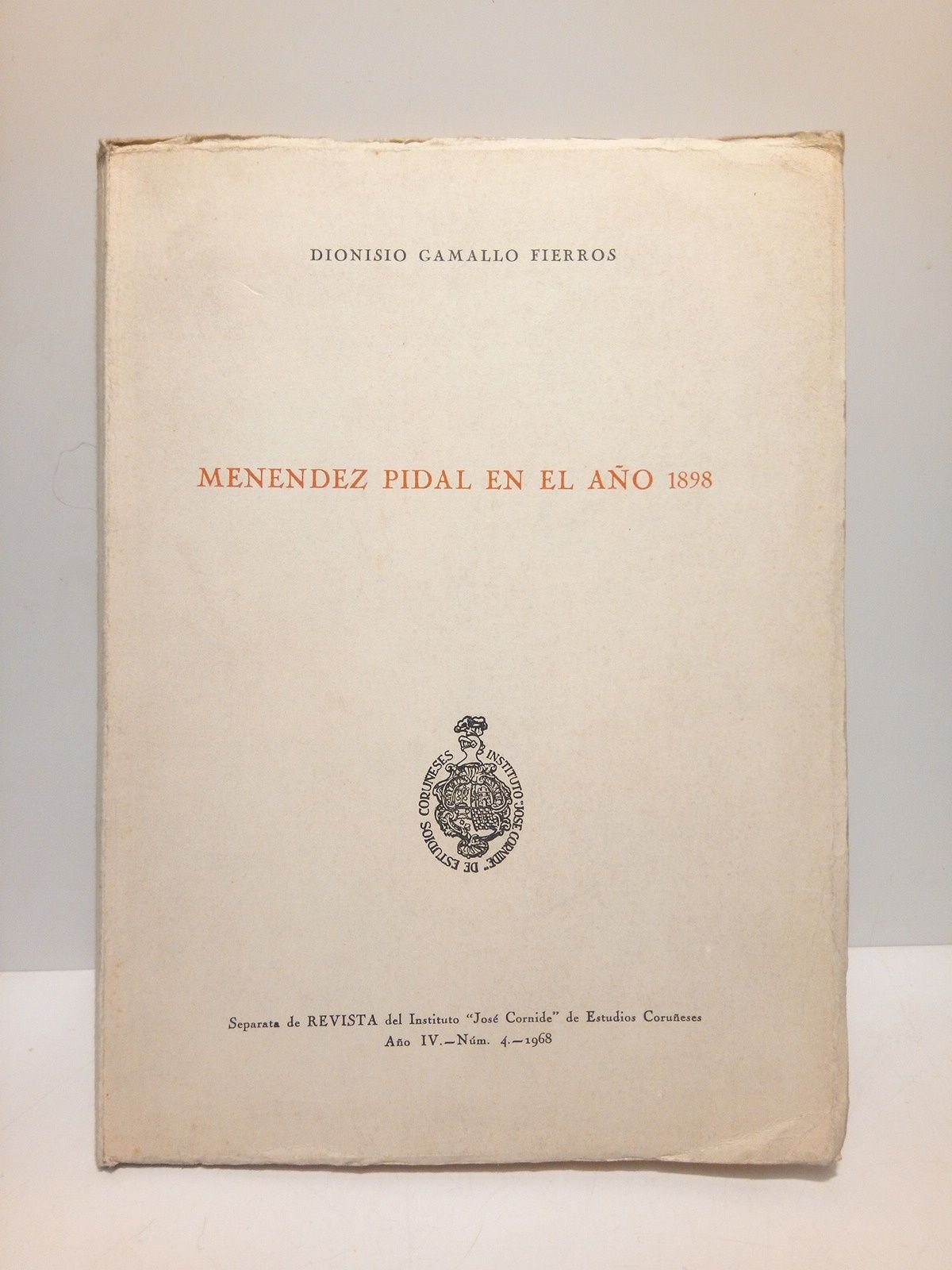 DIONISIO GAMALLO FIERROS

MENENDEZ PIDAL EN EL AÑO 1898

INSTITUTO "JOSE CORNIDE" DE ESTUDIOS CORUÑESES

Separata de REVISTA del Instituto "José Cornide" de Estudios Coruñeses
Año IV.—Núm. 4.—1968